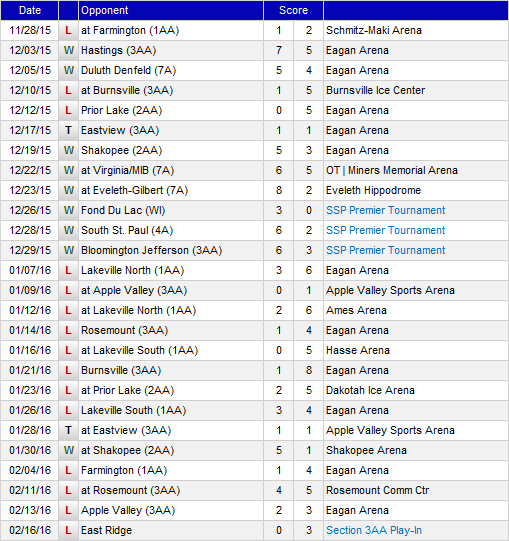 | Date | | Opponent | Score | | |
|---|---|---|---|---|---|
| 11/28/15 | L | at Farmington (1AA) | 1 | 2 | Schmitz-Maki Arena |
| 12/03/15 | W | Hastings (3AA) | 7 | 5 | Eagan Arena |
| 12/05/15 | W | Duluth Denfeld (7A) | 5 | 4 | Eagan Arena |
| 12/10/15 | L | at Burnsville (3AA) | 1 | 5 | Burnsville Ice Center |
| 12/12/15 | L | Prior Lake (2AA) | 0 | 5 | Eagan Arena |
| 12/17/15 | T | Eastview (3AA) | 1 | 1 | Eagan Arena |
| 12/19/15 | W | Shakopee (2AA) | 5 | 3 | Eagan Arena |
| 12/22/15 | W | at Virginia/MIB (7A) | 6 | 5 | OT \| Miners Memorial Arena |
| 12/23/15 | W | at Eveleth-Gilbert (7A) | 8 | 2 | Eveleth Hippodrome |
| 12/26/15 | W | Fond Du Lac (WI) | 3 | 0 | SSP Premier Tournament |
| 12/28/15 | W | South St. Paul (4A) | 6 | 2 | SSP Premier Tournament |
| 12/29/15 | W | Bloomington Jefferson (3AA) | 6 | 3 | SSP Premier Tournament |
| 01/07/16 | L | Lakeville North (1AA) | 3 | 6 | Eagan Arena |
| 01/09/16 | L | at Apple Valley (3AA) | 0 | 1 | Apple Valley Sports Arena |
| 01/12/16 | L | at Lakeville North (1AA) | 2 | 6 | Ames Arena |
| 01/14/16 | L | Rosemount (3AA) | 1 | 4 | Eagan Arena |
| 01/16/16 | L | at Lakeville South (1AA) | 0 | 5 | Hasse Arena |
| 01/21/16 | L | Burnsville (3AA) | 1 | 8 | Eagan Arena |
| 01/23/16 | L | at Prior Lake (2AA) | 2 | 5 | Dakotah Ice Arena |
| 01/26/16 | L | Lakeville South (1AA) | 3 | 4 | Eagan Arena |
| 01/28/16 | T | at Eastview (3AA) | 1 | 1 | Apple Valley Sports Arena |
| 01/30/16 | W | at Shakopee (2AA) | 5 | 1 | Shakopee Arena |
| 02/04/16 | L | Farmington (1AA) | 1 | 4 | Eagan Arena |
| 02/11/16 | L | at Rosemount (3AA) | 4 | 5 | Rosemount Comm Ctr |
| 02/13/16 | L | Apple Valley (3AA) | 2 | 3 | Eagan Arena |
| 02/16/16 | L | East Ridge | 0 | 3 | Section 3AA Play-In |